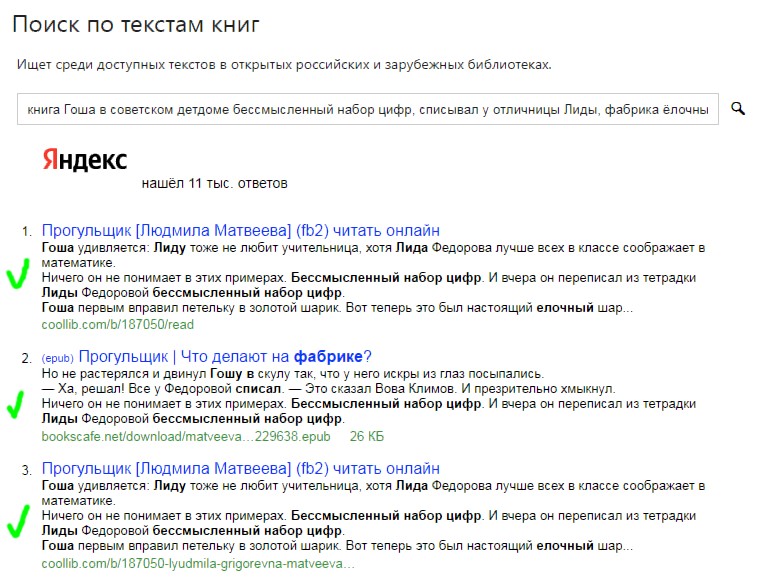 Поиск по текстам книг

Ищет среди доступных текстов в открытых российских и зарубежных библиотеках.

книга Гоша в советском детдоме бессмысленный набор цифр, списывал у отличницы Лиды, фабрика ёлочны

Яндекс
нашёл 11 тыс. ответов

1. Прогульщик [Людмила Матвеева] (fb2) читать онлайн
Гоша удивляется: Лиду тоже не любит учительница, хотя Лида Федорова лучше всех в классе соображает в математике.
Ничего он не понимает в этих примерах. Бессмысленный набор цифр. И вчера он переписал из тетрадки Лиды Федоровой бессмысленный набор цифр.
Гоша первым вправил петельку в золотой шарик. Вот теперь это был настоящий елочный шар...
coollib.com/b/187050/read

2. (epub) Прогульщик | Что делают на фабрике?
Но не растерялся и двинул Гошу в скулу так, что у него искры из глаз посыпались.
— Ха, решал! Все у Федоровой списал. — Это сказал Вова Климов. И презрительно хмыкнул.
Ничего он не понимает в этих примерах. Бессмысленный набор цифр. И вчера он переписал из тетрадки Лиды Федоровой бессмысленный набор цифр.
bookscafe.net/download/matveeva…229638.epub 26 КБ

3. Прогульщик [Людмила Матвеева] (fb2) читать онлайн
Гоша удивляется: Лиду тоже не любит учительница, хотя Лида Федорова лучше всех в классе соображает в математике.
Ничего он не понимает в этих примерах. Бессмысленный набор цифр. И вчера он переписал из тетрадки Лиды Федоровой бессмысленный набор цифр.
Гоша первым вправил петельку в золотой шарик. Вот теперь это был настоящий елочный шар...
coollib.com/b/187050-lyudmila-grigorevna-matveeva…